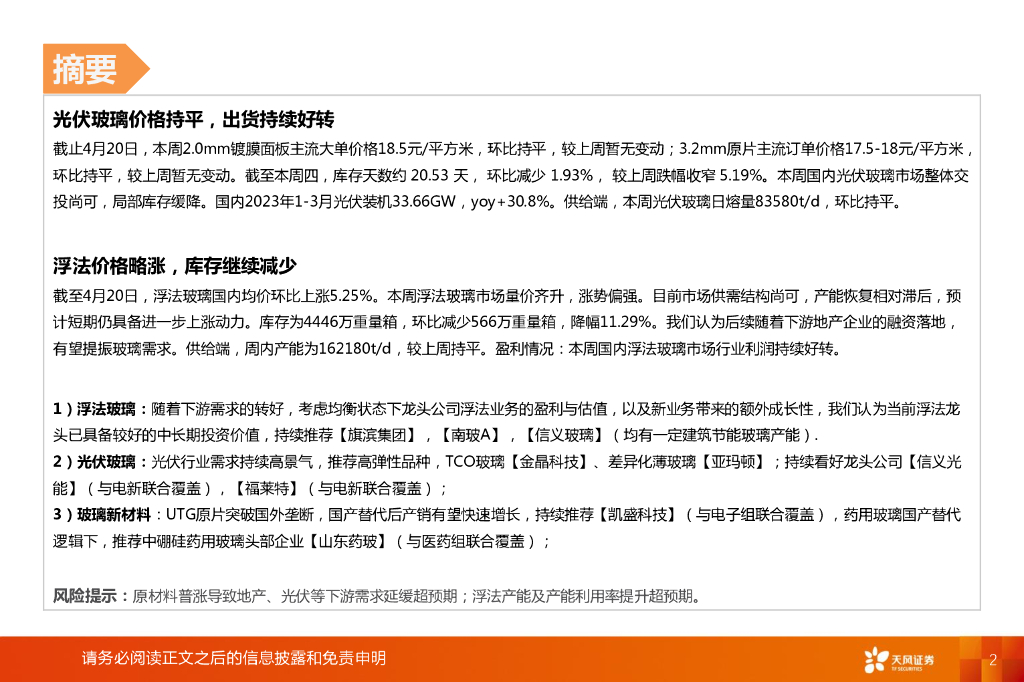 摘要

光伏玻璃价格持平，出货持续好转

截止4月20日，本周2.0mm镀膜面板主流大单价格18.5元/平方米，环比持平，较上周暂无变动；3.2mm原片主流订单价格17.5-18元/平方米，环比持平，较上周暂无变动。截至本周四，库存天数约 20.53 天， 环比减少 1.93%， 较上周跌幅收窄 5.19%。本周国内光伏玻璃市场整体交投尚可，局部库存缓降。国内2023年1-3月光伏装机33.66GW，yoy+30.8%。供给端，本周光伏玻璃日熔量83580t/d，环比持平。

浮法价格略涨，库存继续减少

截至4月20日，浮法玻璃国内均价环比上涨5.25%。本周浮法玻璃市场量价齐升，涨势偏强。目前市场供需结构尚可，产能恢复相对滞后，预计短期仍具备进一步上涨动力。库存为4446万重量箱，环比减少566万重量箱，降幅11.29%。我们认为后续随着下游地产企业的融资落地，有望提振玻璃需求。供给端，周内产能为162180t/d，较上周持平。盈利情况：本周国内浮法玻璃市场行业利润持续好转。

1）浮法玻璃：随着下游需求的转好，考虑均衡状态下龙头公司浮法业务的盈利与估值，以及新业务带来的额外成长性，我们认为当前浮法龙头已具备较好的中长期投资价值，持续推荐【旗滨集团】，【南玻A】，【信义玻璃】（均有一定建筑节能玻璃产能）.
2）光伏玻璃：光伏行业需求持续高景气，推荐高弹性品种，TCO玻璃【金晶科技】、差异化薄玻璃【亚玛顿】；持续看好龙头公司【信义光能】（与电新联合覆盖），【福莱特】（与电新联合覆盖）；
3）玻璃新材料：UTG原片突破国外垄断，国产替代后产销有望快速增长，持续推荐【凯盛科技】（与电子组联合覆盖），药用玻璃国产替代逻辑下，推荐中硼硅药用玻璃头部企业【山东药玻】（与医药组联合覆盖）；

风险提示：原材料普涨导致地产、光伏等下游需求延缓超预期；浮法产能及产能利用率提升超预期。

请务必阅读正文之后的信息披露和免责申明

天风证券
TF SECURITIES

2